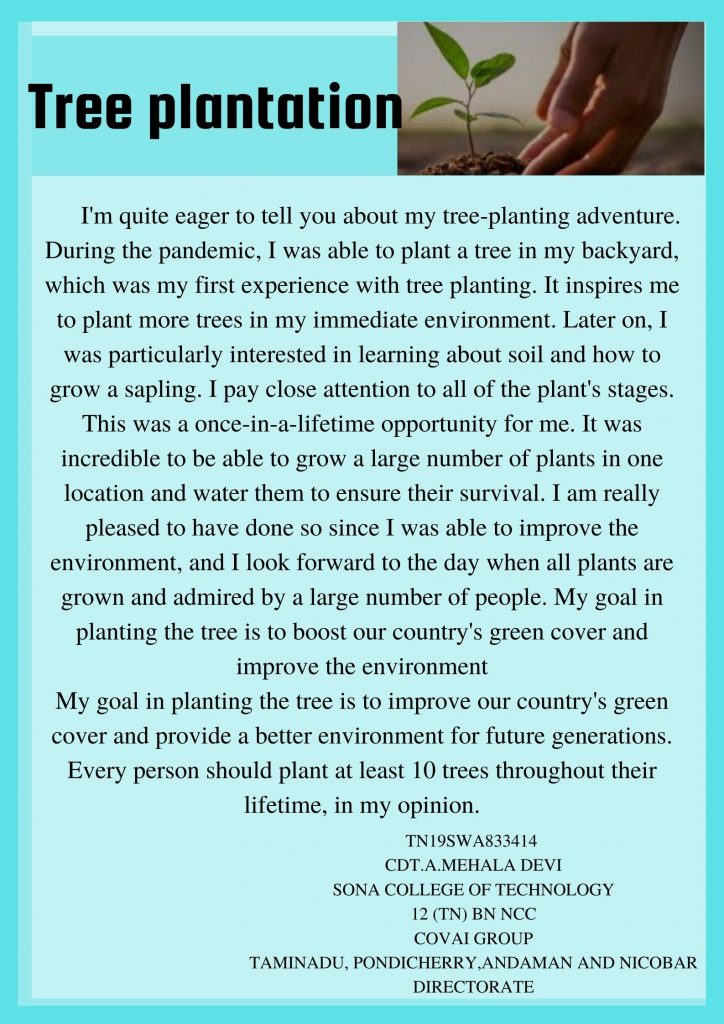 Tree plantation

I'm quite eager to tell you about my tree-planting adventure. During the pandemic, I was able to plant a tree in my backyard, which was my first experience with tree planting. It inspires me to plant more trees in my immediate environment. Later on, I was particularly interested in learning about soil and how to grow a sapling. I pay close attention to all of the plant's stages. This was a once-in-a-lifetime opportunity for me. It was incredible to be able to grow a large number of plants in one location and water them to ensure their survival. I am really pleased to have done so since I was able to improve the environment, and I look forward to the day when all plants are grown and admired by a large number of people. My goal in planting the tree is to boost our country's green cover and improve the environment
My goal in planting the tree is to improve our country's green cover and provide a better environment for future generations. Every person should plant at least 10 trees throughout their lifetime, in my opinion.

TN19SWA833414
CDT.A.MEHALA DEVI
SONA COLLEGE OF TECHNOLOGY
12 (TN) BN NCC
COVAI GROUP
TAMINADU, PONDICHERRY,ANDAMAN AND NICOBAR DIRECTORATE